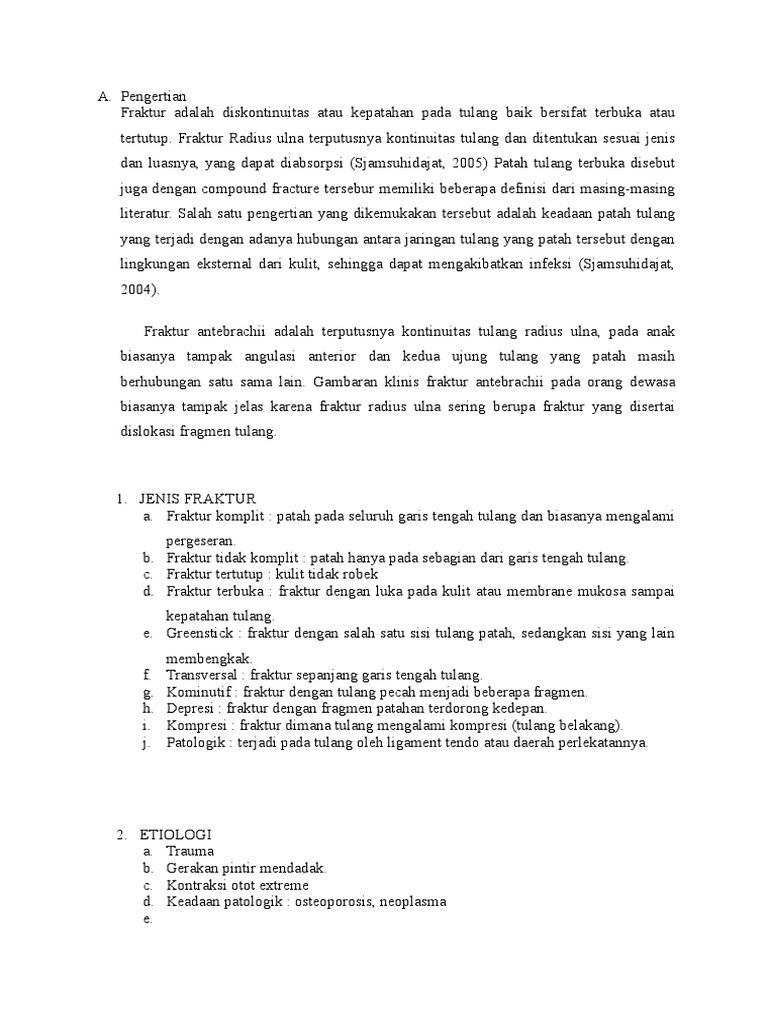 A. Pengertian
Fraktur adalah diskontinuitas atau kepatahan pada tulang baik bersifat terbuka atau tertutup. Fraktur Radius ulna terputusnya kontinuitas tulang dan ditentukan sesuai jenis dan luasnya, yang dapat diabsorpsi (Sjamsuhidajat, 2005) Patah tulang terbuka disebut juga dengan compound fracture tersebur memiliki beberapa definisi dari masing-masing literatur. Salah satu pengertian yang dikemukakan tersebut adalah keadaan patah tulang yang terjadi dengan adanya hubungan antara jaringan tulang yang patah tersebut dengan lingkungan eksternal dari kulit, sehingga dapat mengakibatkan infeksi (Sjamsuhidajat, 2004).

Fraktur antebrachii adalah terputusnya kontinuitas tulang radius ulna, pada anak biasanya tampak angulasi anterior dan kedua ujung tulang yang patah masih berhubungan satu sama lain. Gambaran klinis fraktur antebrachii pada orang dewasa biasanya tampak jelas karena fraktur radius ulna sering berupa fraktur yang disertai dislokasi fragmen tulang.

1. JENIS FRAKTUR
a. Fraktur komplit : patah pada seluruh garis tengah tulang dan biasanya mengalami pergeseran.
b. Fraktur tidak komplit : patah hanya pada sebagian dari garis tengah tulang.
c. Fraktur tertutup : kulit tidak robek
d. Fraktur terbuka : fraktur dengan luka pada kulit atau membrane mukosa sampai kepatahan tulang.
e. Greenstick : fraktur dengan salah satu sisi tulang patah, sedangkan sisi yang lain membengkak.
f. Transversal : fraktur sepanjang garis tengah tulang.
g. Kominutif : fraktur dengan tulang pecah menjadi beberapa fragmen.
h. Depresi : fraktur dengan fragmen patahan terdorong kedepan.
i. Kompresi : fraktur dimana tulang mengalami kompresi (tulang belakang).
j. Patologik : terjadi pada tulang oleh ligament tendo atau daerah perlekatannya.

2. ETIOLOGI
a. Trauma
b. Gerakan pintir mendadak.
c. Kontraksi otot extreme
d. Keadaan patologik : osteoporosis, neoplasma
e.